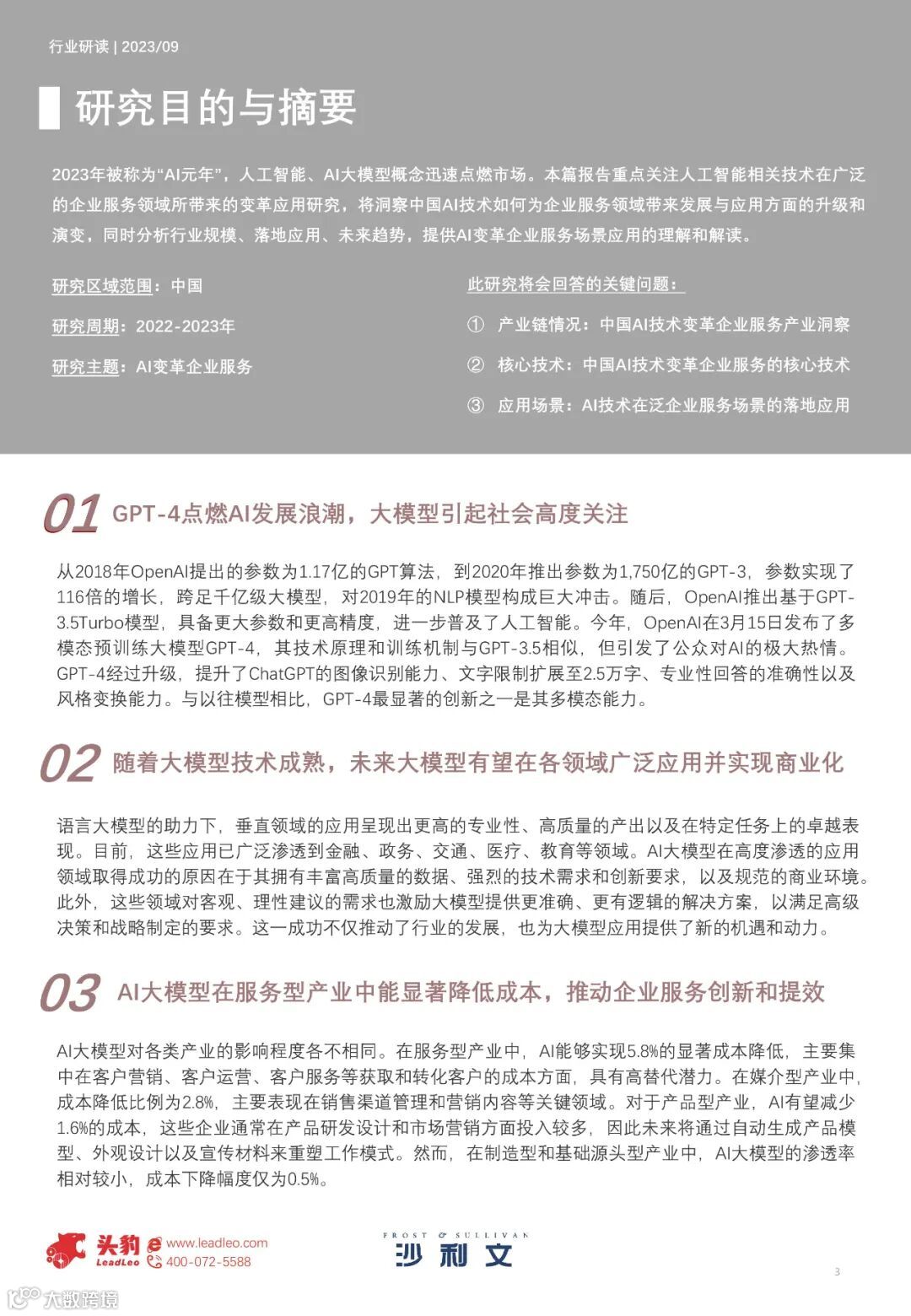 行业研读 | 2023/09

研究目的与摘要

2023年被称为“AI元年”，人工智能、AI大模型概念迅速点燃市场。本篇报告重点关注人工智能相关技术在广泛的企业服务领域所带来的变革应用研究，将洞察中国AI技术如何为企业服务领域带来发展与应用方面的升级和演变，同时分析行业规模、落地应用、未来趋势，提供AI变革企业服务场景应用的理解和解读。

研究区域范围：中国

研究周期：2022-2023年

研究主题：AI变革企业服务

此研究将会回答的关键问题：

① 产业链情况：中国AI技术变革企业服务产业洞察

② 核心技术：中国AI技术变革企业服务的核心技术

③ 应用场景：AI技术在泛企业服务场景的落地应用

01 GPT-4点燃AI发展浪潮，大模型引起社会高度关注

从2018年OpenAI提出的参数为1.17亿的GPT算法，到2020年推出参数为1,750亿的GPT-3，参数实现了116倍的增长，跨足千亿级大模型，对2019年的NLP模型构成巨大冲击。随后，OpenAI推出基于GPT-3.5Turbo模型，具备更大参数和更高精度，进一步普及了人工智能。今年，OpenAI在3月15日发布了多模态预训练大模型GPT-4，其技术原理和训练机制与GPT-3.5相似，但引发了公众对AI的极大热情。GPT-4经过升级，提升了ChatGPT的图像识别能力、文字限制扩展至2.5万字、专业性回答的准确性以及风格变换能力。与以往模型相比，GPT-4最显著的创新之一是其多模态能力。

02 随着大模型技术成熟，未来大模型有望在各领域广泛应用并实现商业化

语言大模型的助力下，垂直领域的应用呈现出更高的专业性、高质量的产出以及在特定任务上的卓越表现。目前，这些应用已广泛渗透到金融、政务、交通、医疗、教育等领域。AI大模型在高度渗透的应用领域取得成功的原因在于其拥有丰富高质量的数据、强烈的技术需求和创新要求，以及规范的商业环境。此外，这些领域对客观、理性建议的需求也激励大模型提供更准确、更有逻辑的解决方案，以满足高级决策和战略制定的要求。这一成功不仅推动了行业的发展，也为大模型应用提供了新的机遇和动力。

03 AI大模型在服务型产业中能显著降低成本，推动企业服务创新和提效

AI大模型对各类产业的影响程度各不相同。在服务型产业中，AI能够实现5.8%的显著成本降低，主要集中在客户营销、客户运营、客户服务等获取和转化客户的成本方面，具有高替代潜力。在媒介型产业中，成本降低比例为2.8%，主要表现在销售渠道管理和营销内容等关键领域。对于产品型产业，AI有望减少1.6%的成本，这些企业通常在产品研发设计和市场营销方面投入较多，因此未来将通过自动生成产品模型、外观设计以及宣传材料来重塑工作模式。然而，在制造型和基础源头型产业中，AI大模型的渗透率相对较小，成本下降幅度仅为0.5%。

头豹 LeadLeo www.leadleo.com 400-072-5588

FROST & SULLIVAN 沙利文

3

大数跨境